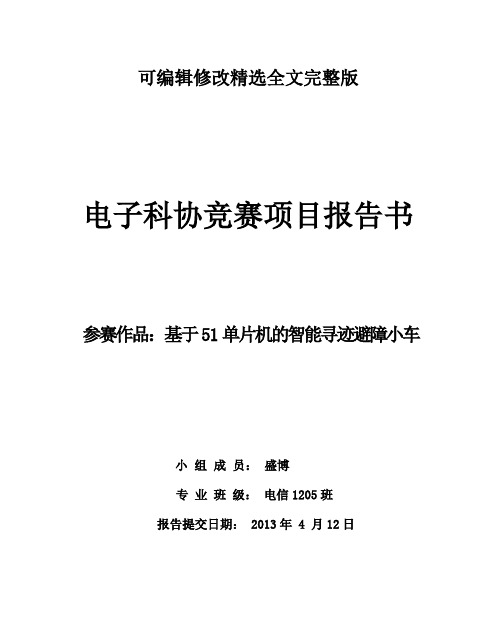 可编辑修改精选全文完整版

电子科协竞赛项目报告书

参赛作品：基于51单片机的智能寻迹避障小车

小 组 成 员： 盛博

专 业 班 级： 电信1205班

报告提交日期： 2013年 4 月12日